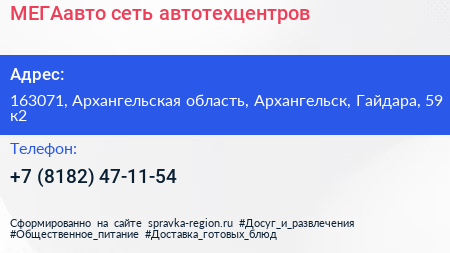 МЕГАавто сеть автотехцентров

Адрес:

163071, Архангельская область, Архангельск, Гайдара, 59 к2

Телефон:

+7 (8182) 47-11-54

Сформированно на сайте spravka-region.ru #Досуг_и_развлечения #Общественное_питание #Доставка_готовых_блюд